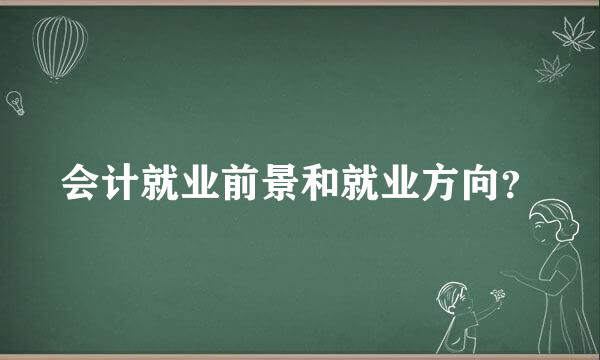 会计就业前景和就业方向?